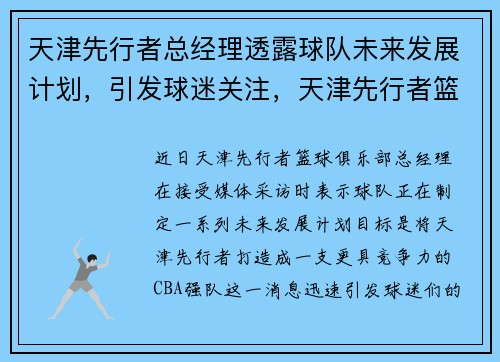 天津先行者总经理透露球队未来发展计划，引发球迷关注，天津先行者篮

近日天津先行者篮球俱乐部总经理在接受媒体采访时表示球队正在制定一系列未来发展计划目标是将天津先行者打造成一支更具竞争力的CBA强队这一消息迅速引发球迷们的